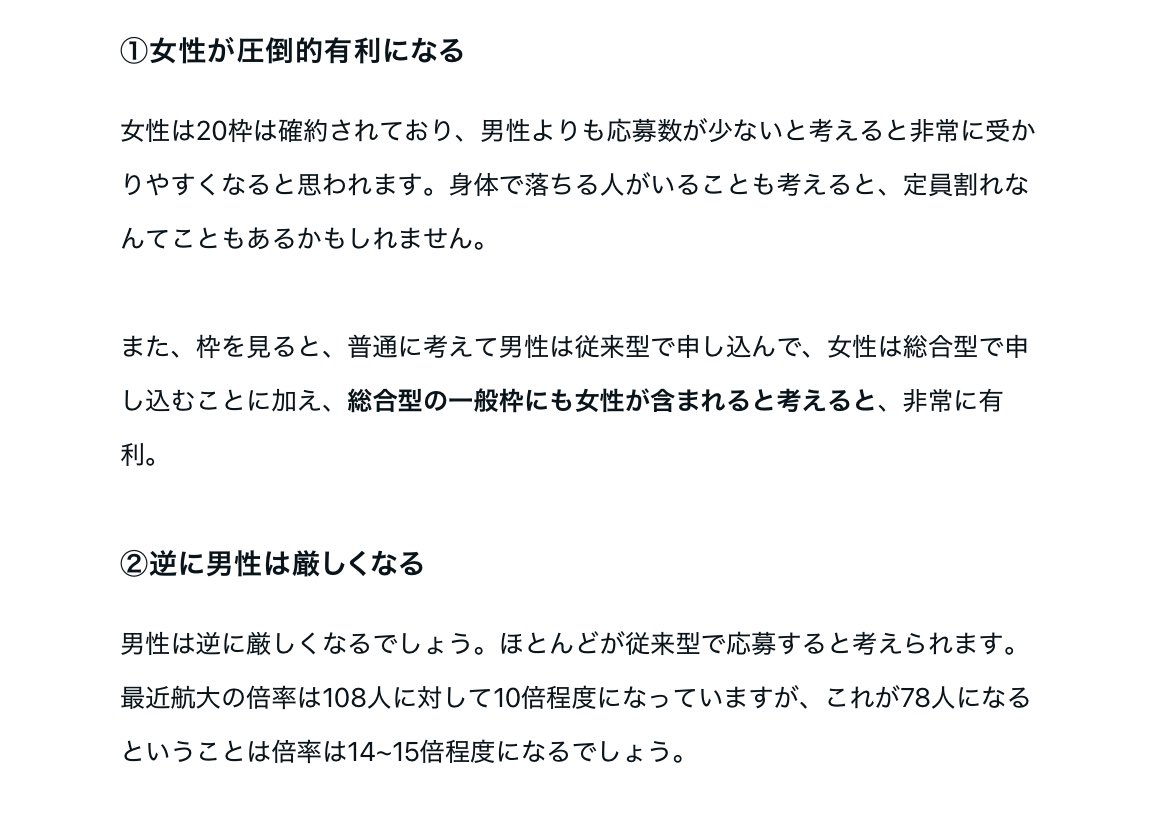 ①女性が圧倒的有利になる

女性は20枠は確約されており、男性よりも応募数が少ないと考えると非常に受かりやすくなると思われます。身体で落ちる人がいることも考えると、定員割れなんてこともあるかもしれません。

また、枠を見ると、普通に考えて男性は従来型で申し込んで、女性は総合型で申し込むことに加え、総合型の一般枠にも女性が含まれると考えると、非常に有利。

②逆に男性は厳しくなる

男性は逆に厳しくなるでしょう。ほとんどが従来型で応募すると考えられます。最近航大の倍率は108人に対して10倍程度になっていますが、これが78人になるということは倍率は14~15倍程度になるでしょう。